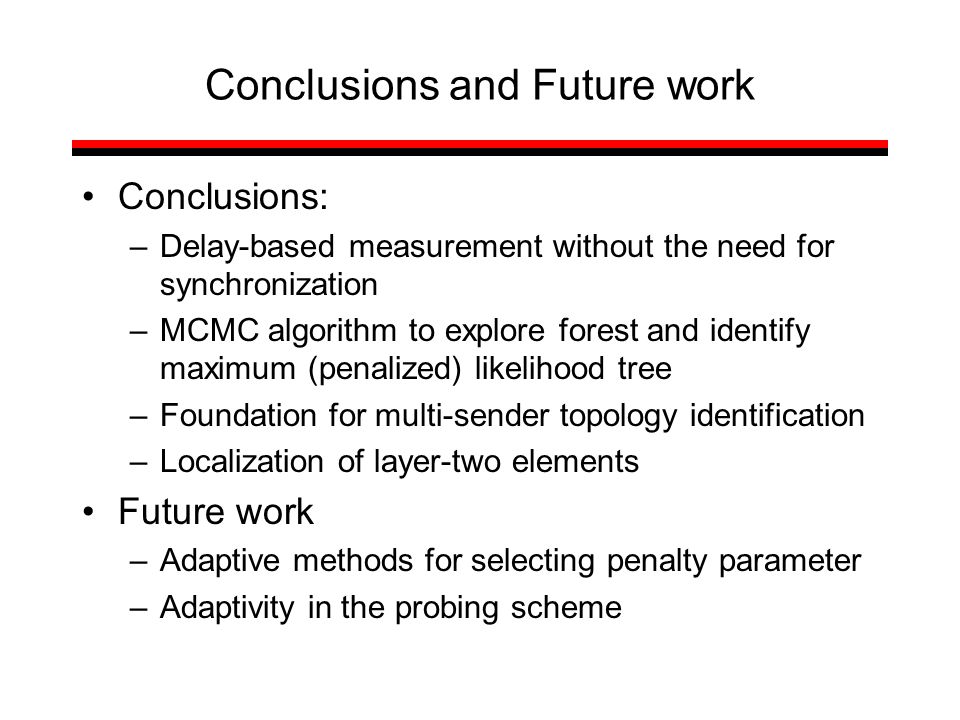 Conclusions and Future work

• Conclusions:
– Delay-based measurement without the need for synchronization
– MCMC algorithm to explore forest and identify maximum (penalized) likelihood tree
– Foundation for multi-sender topology identification
– Localization of layer-two elements

• Future work
– Adaptive methods for selecting penalty parameter
– Adaptivity in the probing scheme